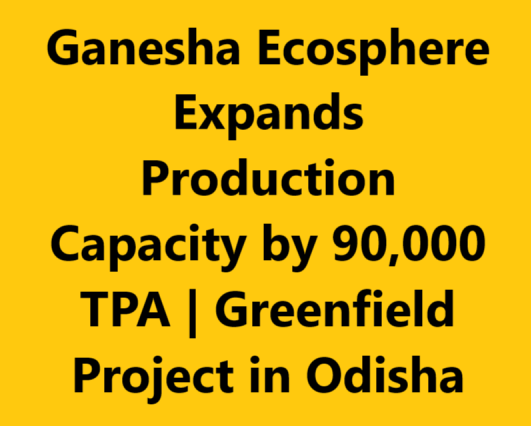 Ganesha Ecosphere Expands Production Capacity by 90,000 TPA | Greenfield Project in Odisha